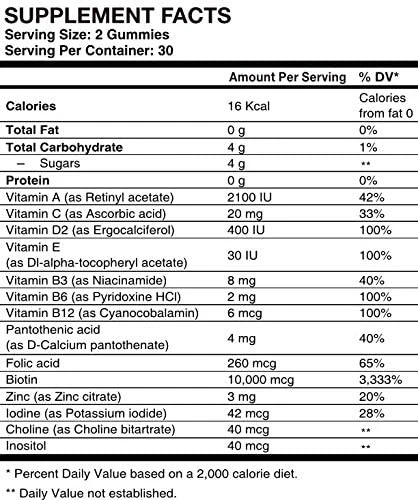 SUPPLEMENT FACTS
Serving Size: 2 Gummies
Serving Per Container: 30

| | Amount Per Serving | % DV* |
|---|---|---|
| Calories | 16 Kcal | Calories from fat 0 |
| Total Fat | 0 g | 0% |
| Total Carbohydrate | 4 g | 1% |
| – Sugars | 4 g | ** |
| Protein | 0 g | 0% |
| Vitamin A (as Retinyl acetate) | 2100 IU | 42% |
| Vitamin C (as Ascorbic acid) | 20 mg | 33% |
| Vitamin D2 (as Ergocalciferol) | 400 IU | 100% |
| Vitamin E (as Dl-alpha-tocopheryl acetate) | 30 IU | 100% |
| Vitamin B3 (as Niacinamide) | 8 mg | 40% |
| Vitamin B6 (as Pyridoxine HCl) | 2 mg | 100% |
| Vitamin B12 (as Cyanocobalamin) | 6 mcg | 100% |
| Pantothenic acid (as D-Calcium pantothenate) | 4 mg | 40% |
| Folic acid | 260 mcg | 65% |
| Biotin | 10,000 mcg | 3,333% |
| Zinc (as Zinc citrate) | 3 mg | 20% |
| Iodine (as Potassium iodide) | 42 mcg | 28% |
| Choline (as Choline bitartrate) | 40 mcg | ** |
| Inositol | 40 mcg | ** |

* Percent Daily Value based on a 2,000 calorie diet.

** Daily Value not established.